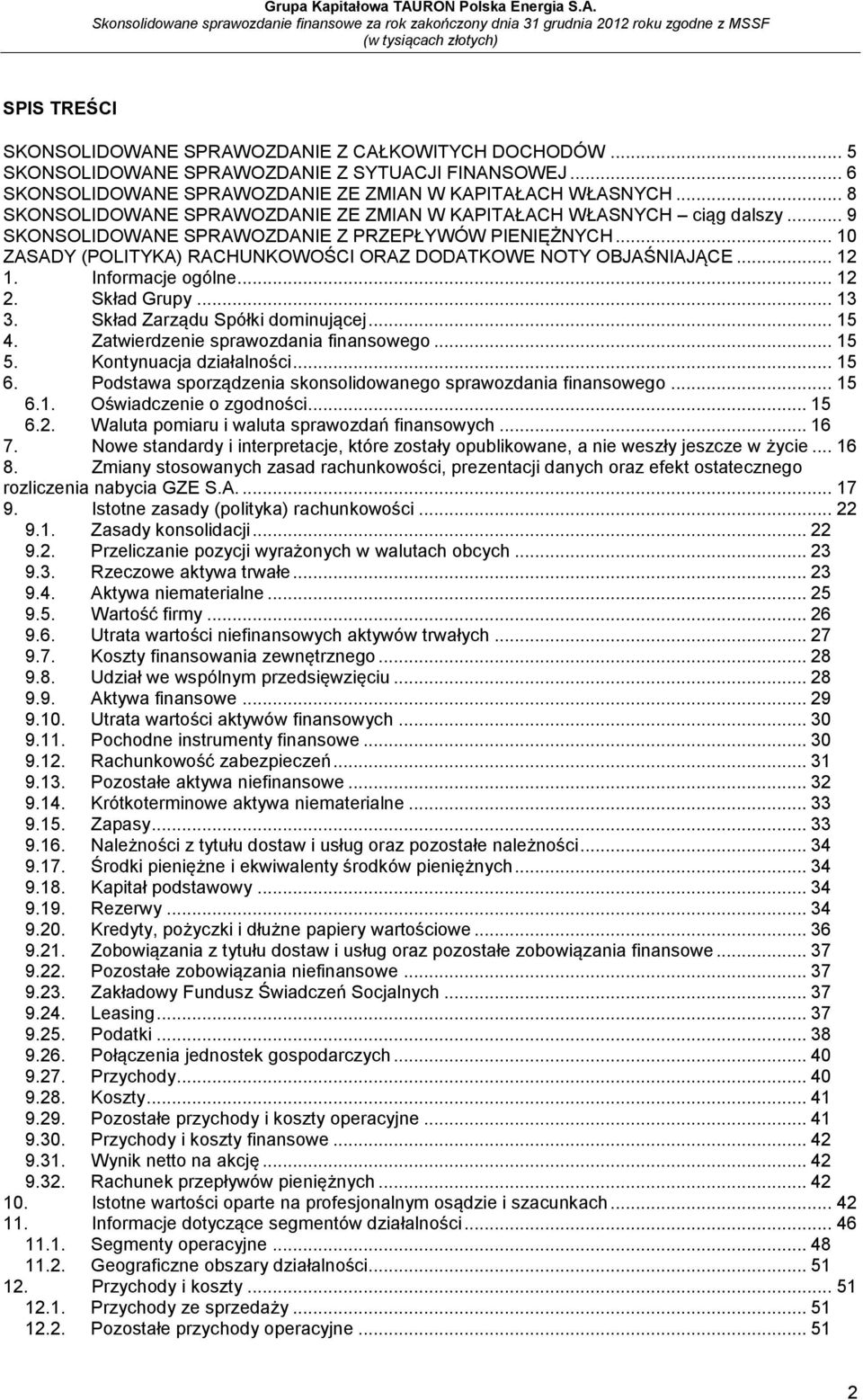 Grupa Kapitałowa TAURON Polska Energia S.A.
Skonsolidowane sprawozdanie finansowe za rok zakończony dnia 31 grudnia 2012 roku zgodne z MSSF
(w tysiącach złotych)

SPIS TREŚCI

SKONSOLIDOWANE SPRAWOZDANIE Z CAŁKOWITYCH DOCHODÓW ... 5
SKONSOLIDOWANE SPRAWOZDANIE Z SYTUACJI FINANSOWEJ ... 6
SKONSOLIDOWANE SPRAWOZDANIE ZE ZMIAN W KAPITAŁACH WŁASNYCH ... 8
SKONSOLIDOWANE SPRAWOZDANIE ZE ZMIAN W KAPITAŁACH WŁASNYCH – ciąg dalszy ... 9
SKONSOLIDOWANE SPRAWOZDANIE Z PRZEPŁYWÓW PIENIĘŻNYCH ... 10
ZASADY (POLITYKA) RACHUNKOWOŚCI ORAZ DODATKOWE NOTY OBJAŚNIAJĄCE ... 12
1. Informacje ogólne ... 12
2. Skład Grupy ... 13
3. Skład Zarządu Spółki dominującej ... 15
4. Zatwierdzenie sprawozdania finansowego ... 15
5. Kontynuacja działalności ... 15
6. Podstawa sporządzenia skonsolidowanego sprawozdania finansowego ... 15
6.1. Oświadczenie o zgodności ... 15
6.2. Waluta pomiaru i waluta sprawozdań finansowych ... 16
7. Nowe standardy i interpretacje, które zostały opublikowane, a nie weszły jeszcze w życie ... 16
8. Zmiany stosowanych zasad rachunkowości, prezentacji danych oraz efekt ostatecznego rozliczenia nabycia GZE S.A. ... 17
9. Istotne zasady (polityka) rachunkowości ... 22
9.1. Zasady konsolidacji ... 22
9.2. Przeliczanie pozycji wyrażonych w walutach obcych ... 23
9.3. Rzeczowe aktywa trwałe ... 23
9.4. Aktywa niematerialne ... 25
9.5. Wartość firmy ... 26
9.6. Utrata wartości niefinansowych aktywów trwałych ... 27
9.7. Koszty finansowania zewnętrznego ... 28
9.8. Udział we wspólnym przedsięwzięciu ... 28
9.9. Aktywa finansowe ... 29
9.10. Utrata wartości aktywów finansowych ... 30
9.11. Pochodne instrumenty finansowe ... 30
9.12. Rachunkowość zabezpieczeń ... 31
9.13. Pozostałe aktywa niefinansowe ... 32
9.14. Krótkoterminowe aktywa niematerialne ... 33
9.15. Zapasy ... 33
9.16. Należności z tytułu dostaw i usług oraz pozostałe należności ... 34
9.17. Środki pieniężne i ekwiwalenty środków pieniężnych ... 34
9.18. Kapitał podstawowy ... 34
9.19. Rezerwy ... 34
9.20. Kredyty, pożyczki i dłużne papiery wartościowe ... 36
9.21. Zobowiązania z tytułu dostaw i usług oraz pozostałe zobowiązania finansowe ... 37
9.22. Pozostałe zobowiązania niefinansowe ... 37
9.23. Zakładowy Fundusz Świadczeń Socjalnych ... 37
9.24. Leasing ... 37
9.25. Podatki ... 38
9.26. Połączenia jednostek gospodarczych ... 40
9.27. Przychody ... 40
9.28. Koszty ... 41
9.29. Pozostałe przychody i koszty operacyjne ... 41
9.30. Przychody i koszty finansowe ... 42
9.31. Wynik netto na akcję ... 42
9.32. Rachunek przepływów pieniężnych ... 42
10. Istotne wartości oparte na profesjonalnym osądzie i szacunkach ... 42
11. Informacje dotyczące segmentów działalności ... 46
11.1. Segmenty operacyjne ... 48
11.2. Geograficzne obszary działalności ... 51
12. Przychody i koszty ... 51
12.1. Przychody ze sprzedaży ... 51
12.2. Pozostałe przychody operacyjne ... 51

2